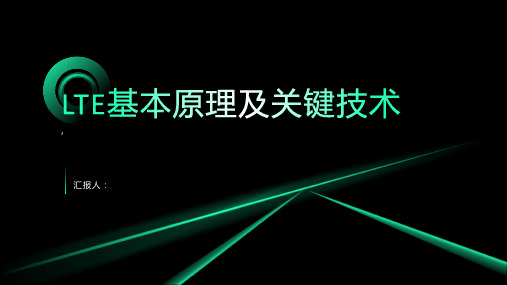 LTE基本原理及关键技术

汇报人：